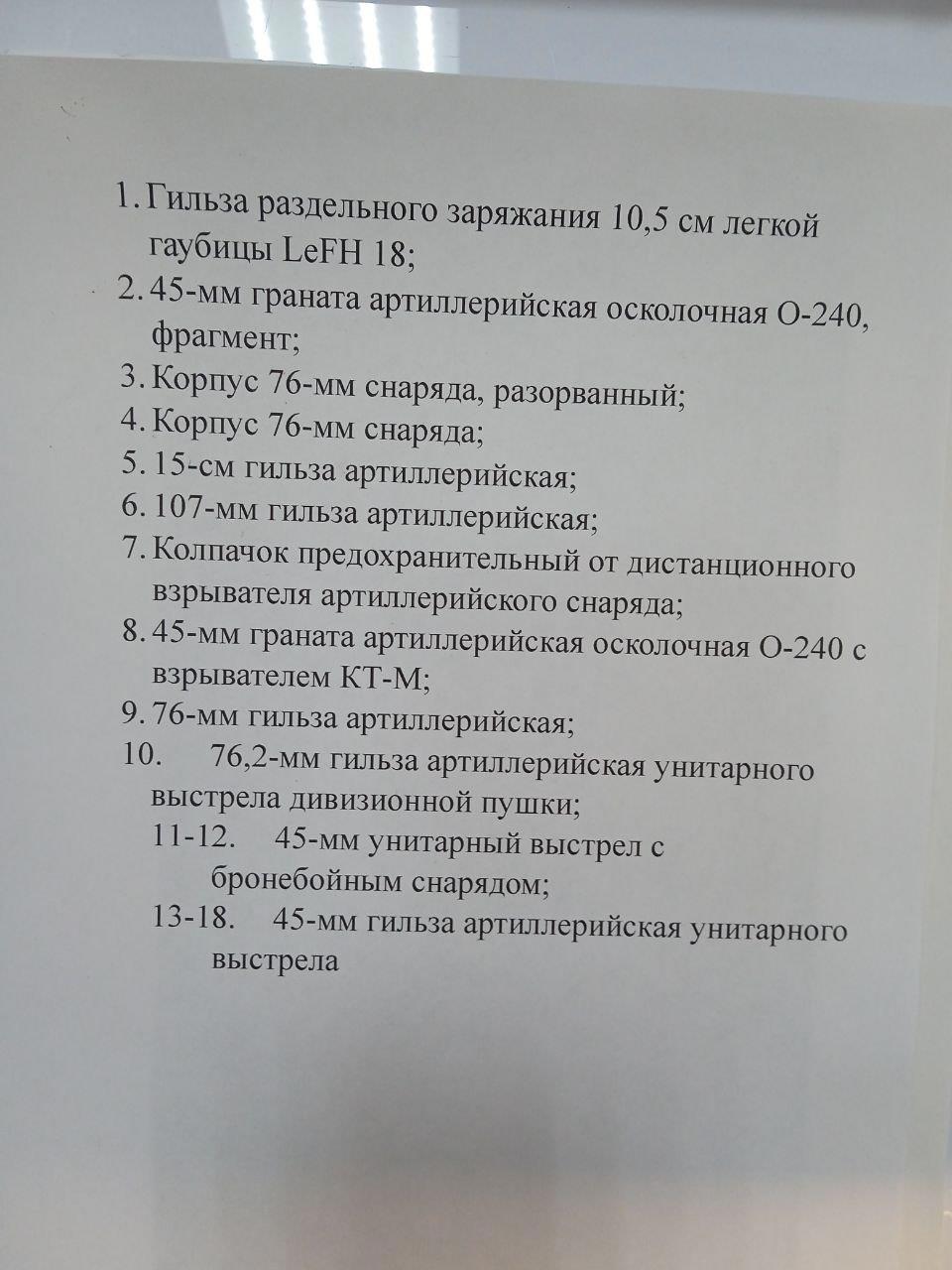 1. Гильза раздельного заряжания 10,5 см легкой гаубицы LeFH 18;
2. 45-мм граната артиллерийская осколочная О-240, фрагмент;
3. Корпус 76-мм снаряда, разорванный;
4. Корпус 76-мм снаряда;
5. 15-см гильза артиллерийская;
6. 107-мм гильза артиллерийская;
7. Колпачок предохранительный от дистанционного взрывателя артиллерийского снаряда;
8. 45-мм граната артиллерийская осколочная О-240 с взрывателем КТ-М;
9. 76-мм гильза артиллерийская;
10. 76,2-мм гильза артиллерийская унитарного выстрела дивизионной пушки;
11-12. 45-мм унитарный выстрел с бронебойным снарядом;
13-18. 45-мм гильза артиллерийская унитарного выстрела